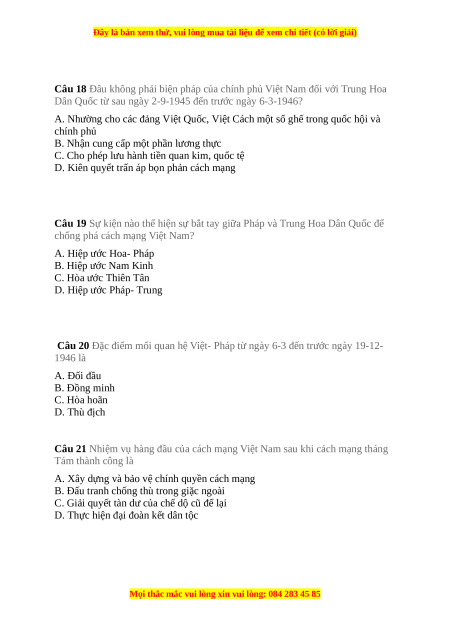 Đây là bản xem thử, vui lòng mua tài liệu để xem chi tiết (có lời giải)

**Câu 18** Đâu không phải biện pháp của chính phủ Việt Nam đối với Trung Hoa Dân Quốc từ sau ngày 2-9-1945 đến trước ngày 6-3-1946?

A. Nhường cho các đảng Việt Quốc, Việt Cách một số ghế trong quốc hội và chính phủ
B. Nhận cung cấp một phần lương thực
C. Cho phép lưu hành tiền quan kim, quốc tệ
D. Kiên quyết trấn áp bọn phản cách mạng

**Câu 19** Sự kiện nào thể hiện sự bắt tay giữa Pháp và Trung Hoa Dân Quốc để chống phá cách mạng Việt Nam?

A. Hiệp ước Hoa- Pháp
B. Hiệp ước Nam Kinh
C. Hòa ước Thiên Tân
D. Hiệp ước Pháp- Trung

**Câu 20** Đặc điểm mối quan hệ Việt- Pháp từ ngày 6-3 đến trước ngày 19-12-1946 là

A. Đối đầu
B. Đồng minh
C. Hòa hoãn
D. Thù địch

**Câu 21** Nhiệm vụ hàng đầu của cách mạng Việt Nam sau khi cách mạng tháng Tám thành công là

A. Xây dựng và bảo vệ chính quyền cách mạng
B. Đấu tranh chống thù trong giặc ngoài
C. Giải quyết tàn dư của chế độ cũ để lại
D. Thực hiện đại đoàn kết dân tộc

Mọi thắc mắc vui lòng xin vui lòng: 084 283 45 85